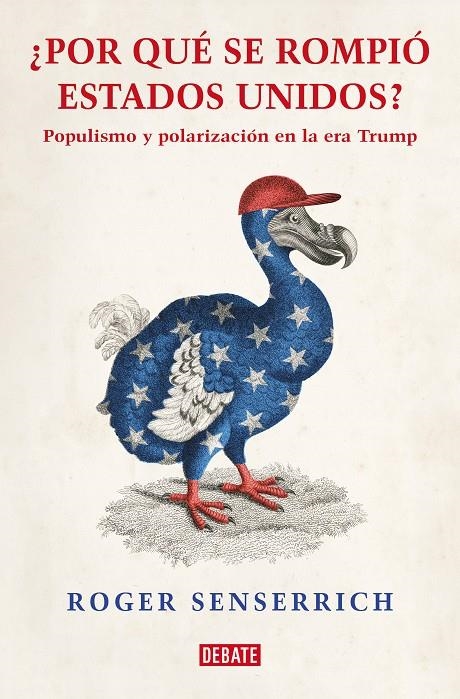 ¿POR QUÉ SE ROMPIÓ ESTADOS UNIDOS?

Populismo y polarización en la era Trump

ROGER SENSERRICH

DEBATE